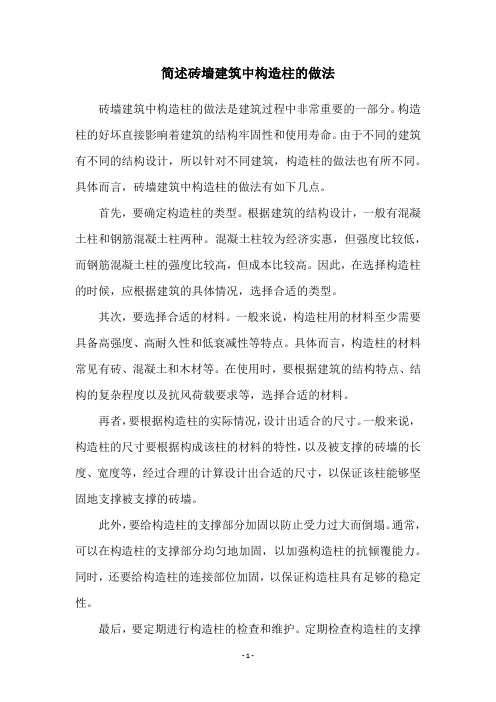 简述砖墙建筑中构造柱的做法

砖墙建筑中构造柱的做法是建筑过程中非常重要的一部分。构造柱的好坏直接影响着建筑的结构牢固性和使用寿命。由于不同的建筑有不同的结构设计，所以针对不同建筑，构造柱的做法也有所不同。具体而言，砖墙建筑中构造柱的做法有如下几点。

首先，要确定构造柱的类型。根据建筑的结构设计，一般有混凝土柱和钢筋混凝土柱两种。混凝土柱较为经济实惠，但强度比较低，而钢筋混凝土柱的强度比较高，但成本比较高。因此，在选择构造柱的时候，应根据建筑的具体情况，选择合适的类型。

其次，要选择合适的材料。一般来说，构造柱用的材料至少需要具备高强度、高耐久性和低衰减性等特点。具体而言，构造柱的材料常见有砖、混凝土和木材等。在使用时，要根据建筑的结构特点、结构的复杂程度以及抗风荷载要求等，选择合适的材料。

再者，要根据构造柱的实际情况，设计出适合的尺寸。一般来说，构造柱的尺寸要根据构成该柱的材料的特性，以及被支撑的砖墙的长度、宽度等，经过合理的计算设计出合适的尺寸，以保证该柱能够坚固地支撑被支撑的砖墙。

此外，要给构造柱的支撑部分加固以防止受力过大而倒塌。通常，可以在构造柱的支撑部分均匀地加固，以加强构造柱的抗倾覆能力。同时，还要给构造柱的连接部位加固，以保证构造柱具有足够的稳定性。

最后，要定期进行构造柱的检查和维护。定期检查构造柱的支撑

- 1 -